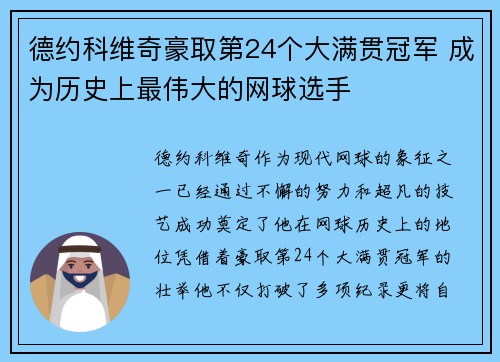 德约科维奇豪取第24个大满贯冠军 成为历史上最伟大的网球选手

德约科维奇作为现代网球的象征之一已经通过不懈的努力和超凡的技艺成功奠定了他在网球历史上的地位凭借着豪取第24个大满贯冠军的壮举他不仅打破了多项纪录更将自